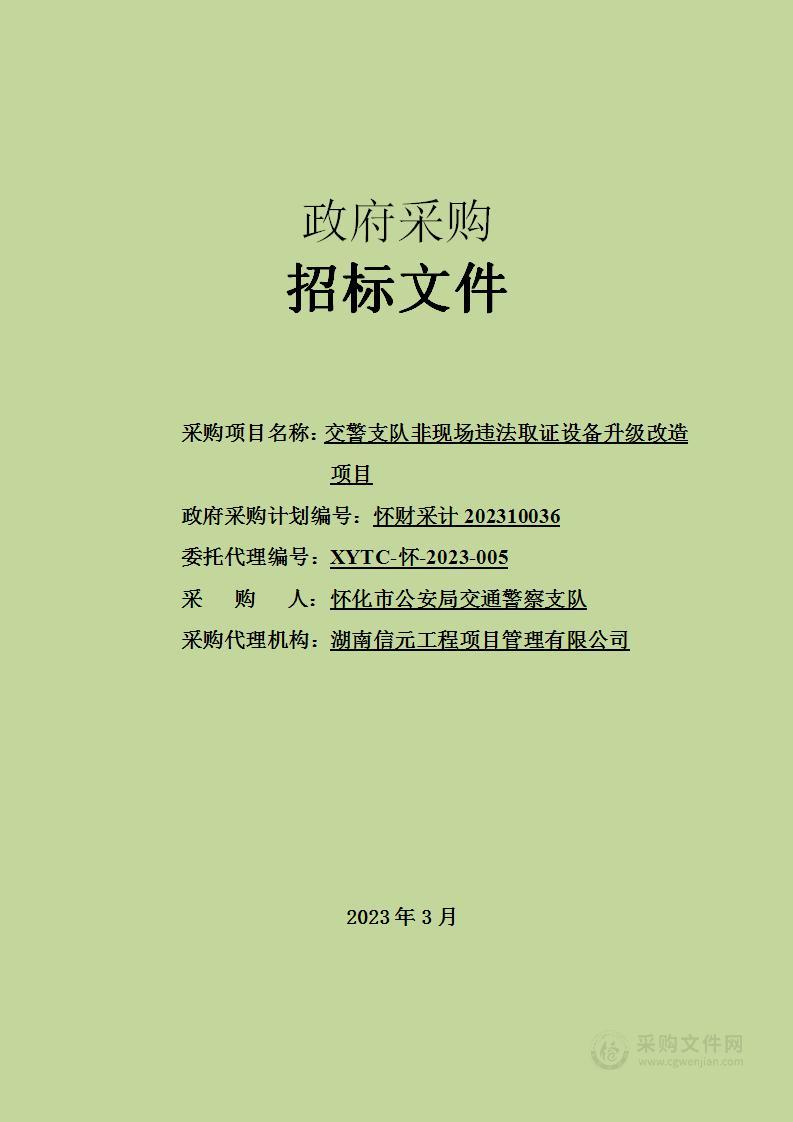 政府采购

招标文件

采购项目名称：交警支队非现场违法取证设备升级改造项目

政府采购计划编号：怀财采计 202310036

委托代理编号：XYTC-怀-2023-005

采　购　人：怀化市公安局交通警察支队

采购代理机构：湖南信元工程项目管理有限公司

2023 年 3 月

采购文件网
www.cgwenjian.com